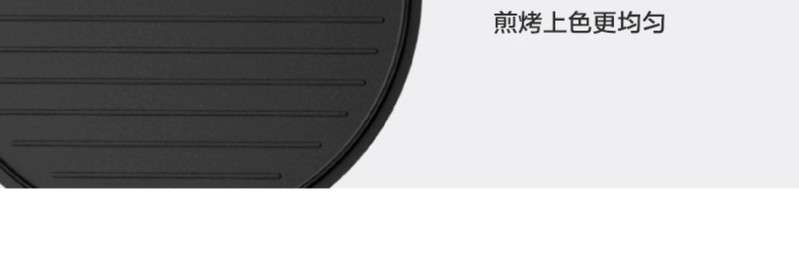 煎烤上色更均匀